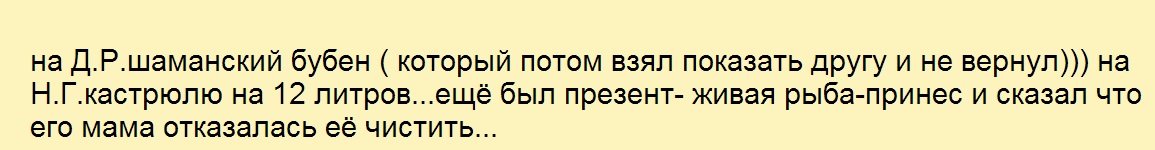 на Д.Р.шаманский бубен ( который потом взял показать другу и не вернул))) на Н.Г.кастрюлю на 12 литров...ещё был презент- живая рыба-принес и сказал что его мама отказалась её чистить...